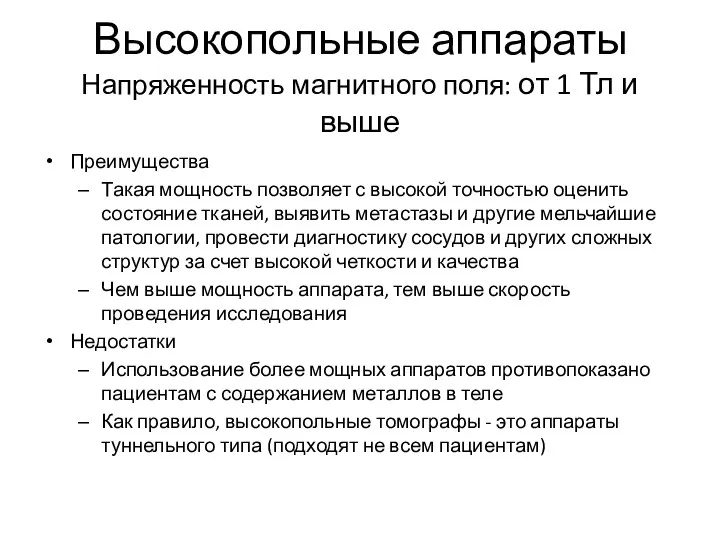 Высокопольные аппараты
Напряженность магнитного поля: от 1 Тл и выше

• Преимущества
– Такая мощность позволяет с высокой точностью оценить состояние тканей, выявить метастазы и другие мельчайшие патологии, провести диагностику сосудов и других сложных структур за счет высокой четкости и качества
– Чем выше мощность аппарата, тем выше скорость проведения исследования
• Недостатки
– Использование более мощных аппаратов противопоказано пациентам с содержанием металлов в теле
– Как правило, высокопольные томографы - это аппараты туннельного типа (подходят не всем пациентам)